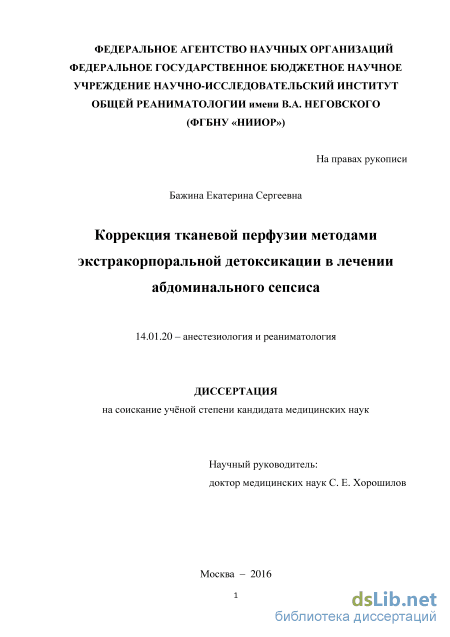 ФЕДЕРАЛЬНОЕ АГЕНТСТВО НАУЧНЫХ ОРГАНИЗАЦИЙ
ФЕДЕРАЛЬНОЕ ГОСУДАРСТВЕННОЕ БЮДЖЕТНОЕ НАУЧНОЕ
УЧРЕЖДЕНИЕ НАУЧНО-ИССЛЕДОВАТЕЛЬСКИЙ ИНСТИТУТ
ОБЩЕЙ РЕАНИМАТОЛОГИИ имени В.А. НЕГОВСКОГО
(ФГБНУ «НИИОР»)

На правах рукописи

Бажина Екатерина Сергеевна

Коррекция тканевой перфузии методами экстракорпоральной детоксикации в лечении абдоминального сепсиса

14.01.20 – анестезиология и реаниматология

ДИССЕРТАЦИЯ
на соискание учёной степени кандидата медицинских наук

Научный руководитель:
доктор медицинских наук С. Е. Хорошилов

Москва – 2016

1

dsLib.net
библиотека диссертаций